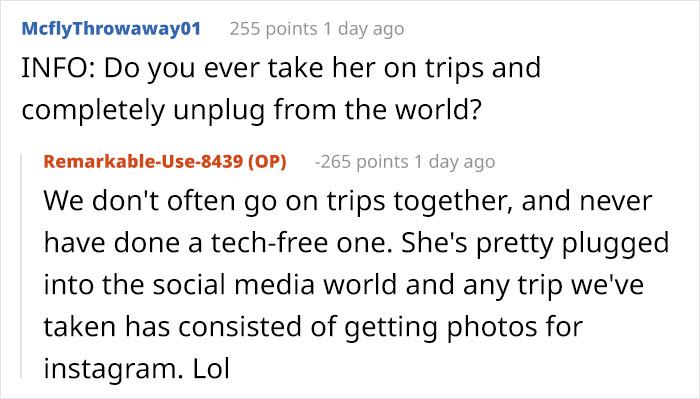 McflyThrowaway01 255 points 1 day ago

INFO: Do you ever take her on trips and completely unplug from the world?

Remarkable-Use-8439 (OP) -265 points 1 day ago

We don't often go on trips together, and never have done a tech-free one. She's pretty plugged into the social media world and any trip we've taken has consisted of getting photos for instagram. Lol